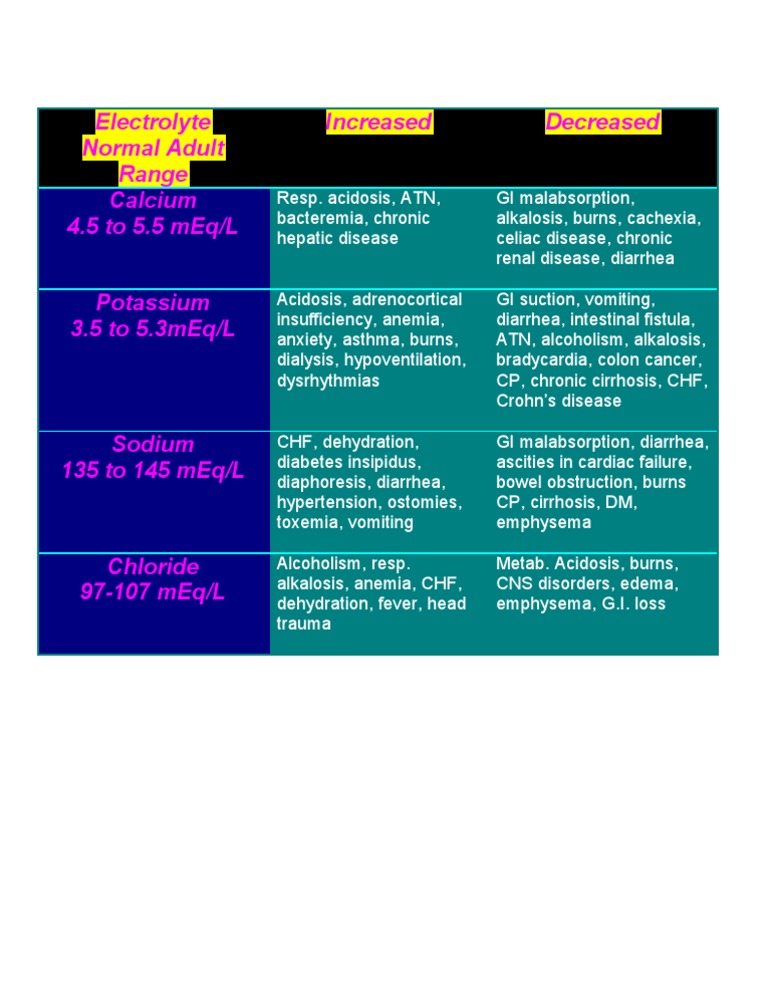 | Electrolyte Normal Adult Range | Increased | Decreased |
|---|---|---|
| Calcium 4.5 to 5.5 mEq/L | Resp. acidosis, ATN, bacteremia, chronic hepatic disease | GI malabsorption, alkalosis, burns, cachexia, celiac disease, chronic renal disease, diarrhea |
| Potassium 3.5 to 5.3mEq/L | Acidosis, adrenocortical insufficiency, anemia, anxiety, asthma, burns, dialysis, hypoventilation, dysrhythmias | GI suction, vomiting, diarrhea, intestinal fistula, ATN, alcoholism, alkalosis, bradycardia, colon cancer, CP, chronic cirrhosis, CHF, Crohn's disease |
| Sodium 135 to 145 mEq/L | CHF, dehydration, diabetes insipidus, diaphoresis, diarrhea, hypertension, ostomies, toxemia, vomiting | GI malabsorption, diarrhea, ascities in cardiac failure, bowel obstruction, burns CP, cirrhosis, DM, emphysema |
| Chloride 97-107 mEq/L | Alcoholism, resp. alkalosis, anemia, CHF, dehydration, fever, head trauma | Metab. Acidosis, burns, CNS disorders, edema, emphysema, G.I. loss |